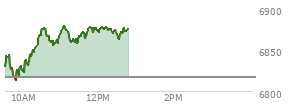 6900
6850
6800
10AM
12PM
2PM